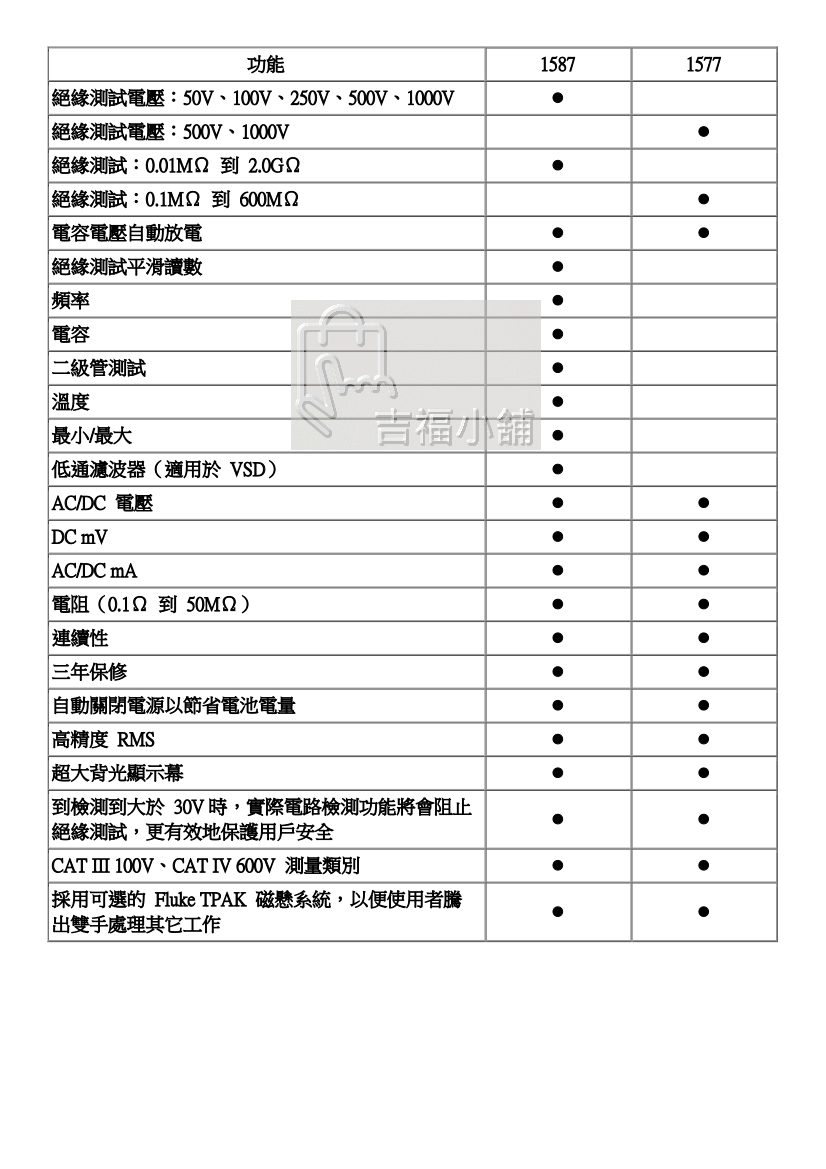 | 功能 | 1587 | 1577 |
|---|---|---|
| 絕緣測試電壓：50V、100V、250V、500V、1000V | ● | |
| 絕緣測試電壓：500V、1000V | | ● |
| 絕緣測試：0.01MΩ 到 2.0GΩ | ● | |
| 絕緣測試：0.1MΩ 到 600MΩ | | ● |
| 電容電壓自動放電 | ● | ● |
| 絕緣測試平滑讀數 | ● | |
| 頻率 | ● | |
| 電容 | ● | |
| 二級管測試 | ● | |
| 溫度 | ● | |
| 最小/最大 | ● | |
| 低通濾波器（適用於 VSD） | ● | |
| AC/DC 電壓 | ● | ● |
| DC mV | ● | ● |
| AC/DC mA | ● | ● |
| 電阻（0.1Ω 到 50MΩ） | ● | ● |
| 連續性 | ● | ● |
| 三年保修 | ● | ● |
| 自動關閉電源以節省電池電量 | ● | ● |
| 高精度 RMS | ● | ● |
| 超大背光顯示幕 | ● | ● |
| 到檢測到大於 30V 時，實際電路檢測功能將會阻止絕緣測試，更有效地保護用戶安全 | ● | ● |
| CAT III 100V、CAT IV 600V 測量類別 | ● | ● |
| 採用可選的 Fluke TPAK 磁懸系統，以便使用者騰出雙手處理其它工作 | ● | ● |

吉福小舖